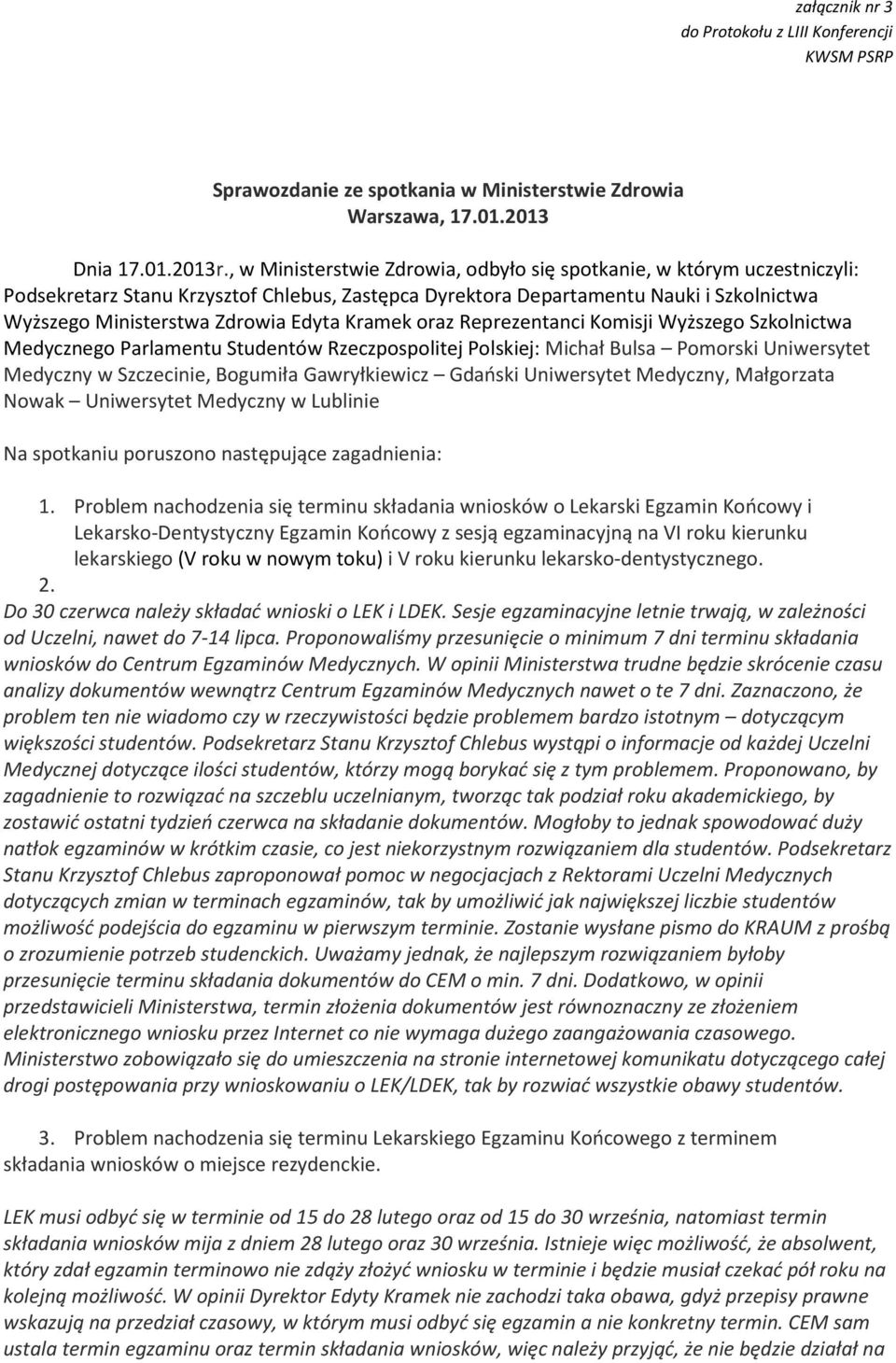 załącznik nr 3
do Protokołu z LIII Konferencji
KWSM PSRP

Sprawozdanie ze spotkania w Ministerstwie Zdrowia
Warszawa, 17.01.2013

Dnia 17.01.2013r., w Ministerstwie Zdrowia, odbyło się spotkanie, w którym uczestniczyli: Podsekretarz Stanu Krzysztof Chlebus, Zastępca Dyrektora Departamentu Nauki i Szkolnictwa Wyższego Ministerstwa Zdrowia Edyta Kramek oraz Reprezentanci Komisji Wyższego Szkolnictwa Medycznego Parlamentu Studentów Rzeczpospolitej Polskiej: Michał Bulsa – Pomorski Uniwersytet Medyczny w Szczecinie, Bogumiła Gawryłkiewicz – Gdański Uniwersytet Medyczny, Małgorzata Nowak – Uniwersytet Medyczny w Lublinie

Na spotkaniu poruszono następujące zagadnienia:

1. Problem nachodzenia się terminu składania wniosków o Lekarski Egzamin Końcowy i Lekarsko-Dentystyczny Egzamin Końcowy z sesją egzaminacyjną na VI roku kierunku lekarskiego (V roku w nowym toku) i V roku kierunku lekarsko-dentystycznego.
2.
Do 30 czerwca należy składać wnioski o LEK i LDEK. Sesje egzaminacyjne letnie trwają, w zależności od Uczelni, nawet do 7-14 lipca. Proponowaliśmy przesunięcie o minimum 7 dni terminu składania wniosków do Centrum Egzaminów Medycznych. W opinii Ministerstwa trudne będzie skrócenie czasu analizy dokumentów wewnątrz Centrum Egzaminów Medycznych nawet o te 7 dni. Zaznaczono, że problem ten nie wiadomo czy w rzeczywistości będzie problemem bardzo istotnym – dotyczącym większości studentów. Podsekretarz Stanu Krzysztof Chlebus wystąpi o informacje od każdej Uczelni Medycznej dotyczące ilości studentów, którzy mogą borykać się z tym problemem. Proponowano, by zagadnienie to rozwiązać na szczeblu uczelnianym, tworząc tak podział roku akademickiego, by zostawić ostatni tydzień czerwca na składanie dokumentów. Mogłoby to jednak spowodować duży natłok egzaminów w krótkim czasie, co jest niekorzystnym rozwiązaniem dla studentów. Podsekretarz Stanu Krzysztof Chlebus zaproponował pomoc w negocjacjach z Rektorami Uczelni Medycznych dotyczących zmian w terminach egzaminów, tak by umożliwić jak największej liczbie studentów możliwość podejścia do egzaminu w pierwszym terminie. Zostanie wysłane pismo do KRAUM z prośbą o zrozumienie potrzeb studenckich. Uważamy jednak, że najlepszym rozwiązaniem byłoby przesunięcie terminu składania dokumentów do CEM o min. 7 dni. Dodatkowo, w opinii przedstawicieli Ministerstwa, termin złożenia dokumentów jest równoznaczny ze złożeniem elektronicznego wniosku przez Internet co nie wymaga dużego zaangażowania czasowego. Ministerstwo zobowiązało się do umieszczenia na stronie internetowej komunikatu dotyczącego całej drogi postępowania przy wnioskowaniu o LEK/LDEK, tak by rozwiać wszystkie obawy studentów.

3. Problem nachodzenia się terminu Lekarskiego Egzaminu Końcowego z terminem składania wniosków o miejsce rezydenckie.

LEK musi odbyć się w terminie od 15 do 28 lutego oraz od 15 do 30 września, natomiast termin składania wniosków mija z dniem 28 lutego oraz 30 września. Istnieje więc możliwość, że absolwent, który zdał egzamin terminowo nie zdąży złożyć wniosku w terminie i będzie musiał czekać pół roku na kolejną możliwość. W opinii Dyrektor Edyty Kramek nie zachodzi taka obawa, gdyż przepisy prawne wskazują na przedział czasowy, w którym musi odbyć się egzamin a nie konkretny termin. CEM sam ustala termin egzaminu oraz termin składania wniosków, więc należy przyjąć, że nie będzie działał na